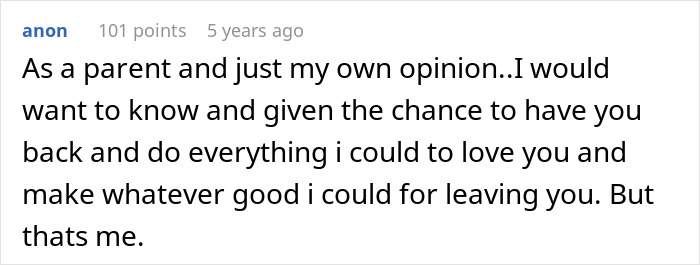 anon 101 points 5 years ago

As a parent and just my own opinion..I would want to know and given the chance to have you back and do everything i could to love you and make whatever good i could for leaving you. But thats me.